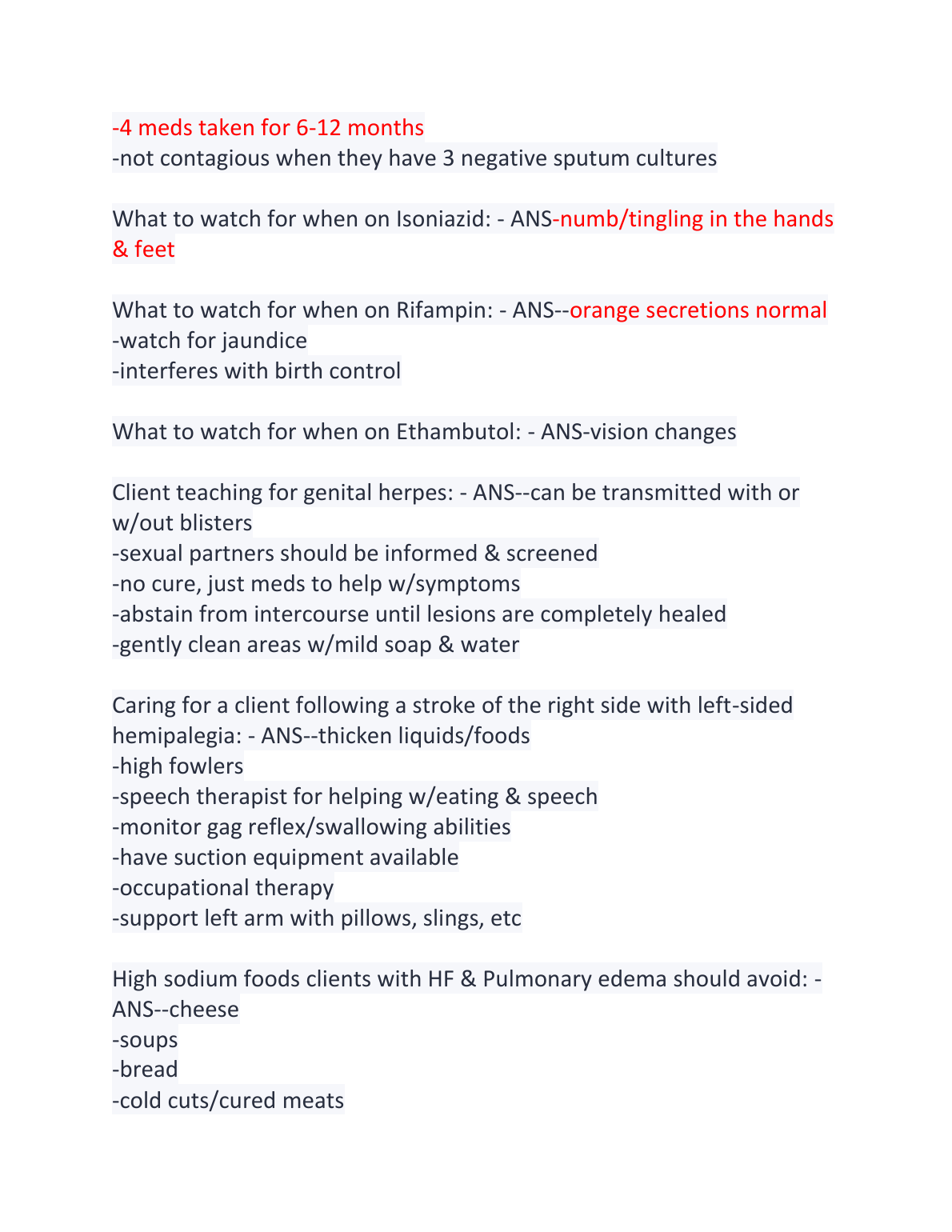 -4 meds taken for 6-12 months
-not contagious when they have 3 negative sputum cultures

What to watch for when on Isoniazid: - ANS-numb/tingling in the hands & feet

What to watch for when on Rifampin: - ANS--orange secretions normal
-watch for jaundice
-interferes with birth control

What to watch for when on Ethambutol: - ANS-vision changes

Client teaching for genital herpes: - ANS--can be transmitted with or w/out blisters
-sexual partners should be informed & screened
-no cure, just meds to help w/symptoms
-abstain from intercourse until lesions are completely healed
-gently clean areas w/mild soap & water

Caring for a client following a stroke of the right side with left-sided hemipalegia: - ANS--thicken liquids/foods
-high fowlers
-speech therapist for helping w/eating & speech
-monitor gag reflex/swallowing abilities
-have suction equipment available
-occupational therapy
-support left arm with pillows, slings, etc

High sodium foods clients with HF & Pulmonary edema should avoid: - ANS--cheese
-soups
-bread
-cold cuts/cured meats